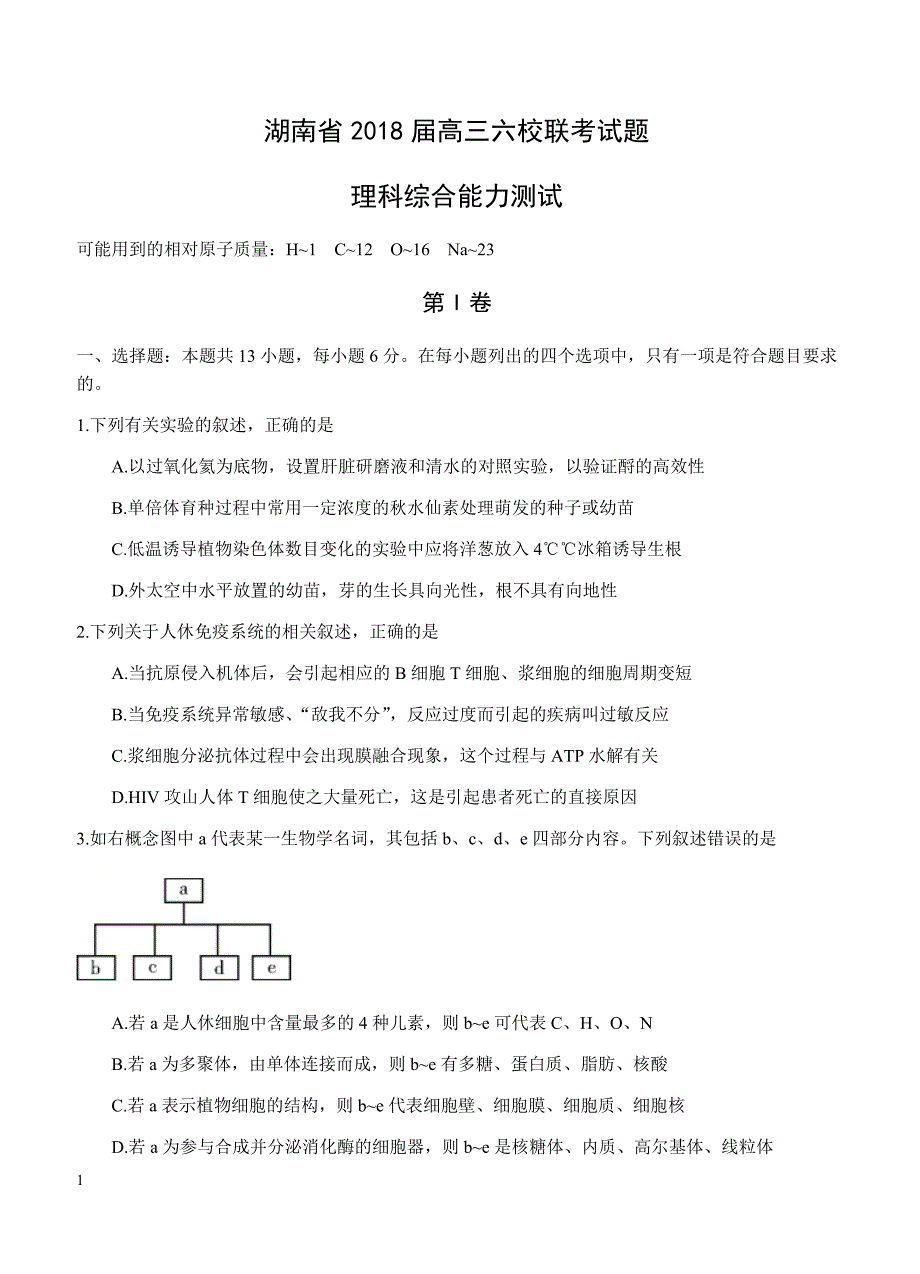 湖南省 2018 届高三六校联考试题

理科综合能力测试

可能用到的相对原子质量：H~1　C~12　O~16　Na~23

第 Ⅰ 卷

一、选择题：本题共 13 小题，每小题 6 分。在每小题列出的四个选项中，只有一项是符合题目要求的。

1.下列有关实验的叙述，正确的是

A.以过氧化氢为底物，设置肝脏研磨液和清水的对照实验，以验证酶的高效性

B.单倍体育种过程中常用一定浓度的秋水仙素处理萌发的种子或幼苗

C.低温诱导植物染色体数目变化的实验中应将洋葱放入 4℃℃冰箱诱导生根

D.外太空中水平放置的幼苗，芽的生长具向光性，根不具有向地性

2.下列关于人体免疫系统的相关叙述，正确的是

A.当抗原侵入机体后，会引起相应的 B 细胞 T 细胞、浆细胞的细胞周期变短

B.当免疫系统异常敏感、“敌我不分”，反应过度而引起的疾病叫过敏反应

C.浆细胞分泌抗体过程中会出现膜融合现象，这个过程与 ATP 水解有关

D.HIV 攻山人体 T 细胞使之大量死亡，这是引起患者死亡的直接原因

3.如右概念图中 a 代表某一生物学名词，其包括 b、c、d、e 四部分内容。下列叙述错误的是

a

b　c　d　e

A.若 a 是人体细胞中含量最多的 4 种儿素，则 b~e 可代表 C、H、O、N

B.若 a 为多聚体，由单体连接而成，则 b~e 有多糖、蛋白质、脂肪、核酸

C.若 a 表示植物细胞的结构，则 b~e 代表细胞壁、细胞膜、细胞质、细胞核

D.若 a 为参与合成并分泌消化酶的细胞器，则 b~e 是核糖体、内质、高尔基体、线粒体

1